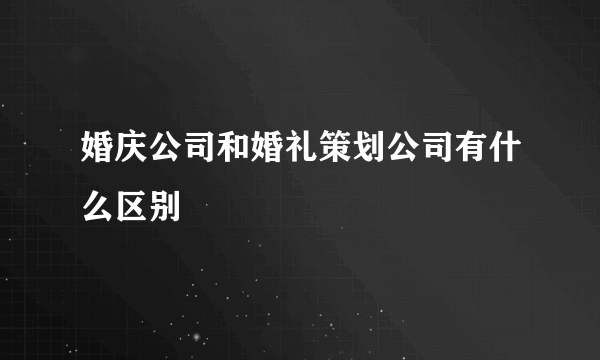 婚庆公司和婚礼策划公司有什么区别